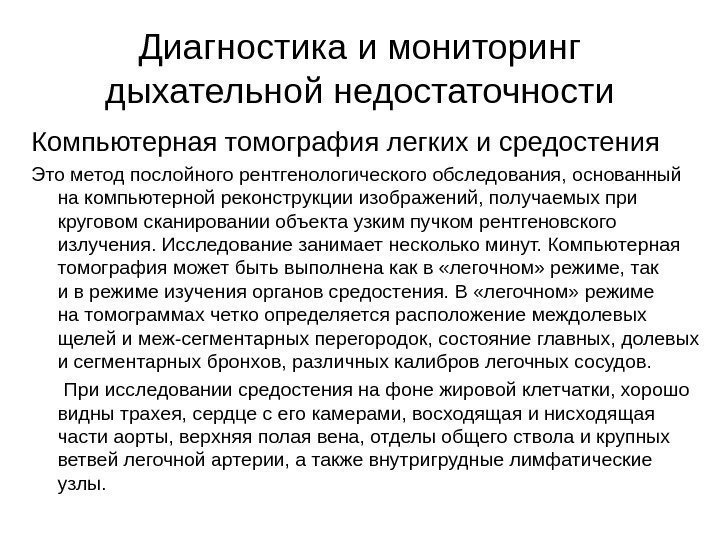 Диагностика и мониторинг дыхательной недостаточности

Компьютерная томография легких и средостения

Это метод послойного рентгенологического обследования, основанный на компьютерной реконструкции изображений, получаемых при круговом сканировании объекта узким пучком рентгеновского излучения. Исследование занимает несколько минут. Компьютерная томография может быть выполнена как в «легочном» режиме, так и в режиме изучения органов средостения. В «легочном» режиме на томограммах четко определяется расположение междолевых щелей и меж-сегментарных перегородок, состояние главных, долевых и сегментарных бронхов, различных калибров легочных сосудов.

При исследовании средостения на фоне жировой клетчатки, хорошо видны трахея, сердце с его камерами, восходящая и нисходящая части аорты, верхняя полая вена, отделы общего ствола и крупных ветвей легочной артерии, а также внутригрудные лимфатические узлы.